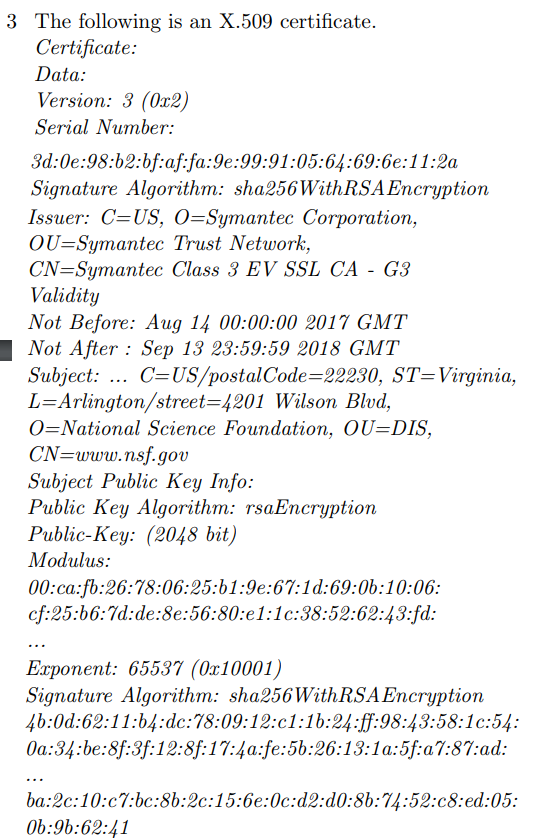 3 The following is an X.509 certificate.
Certificate:
Data:
Version: 3 (0x2)
Serial Number:
3d:0e:98:b2:bf:af:fa:9e:99:91:05:64:69:6e:11:2a
Signature Algorithm: sha256WithRSAEncryption
Issuer: C=US, O=Symantec Corporation, OU=Symantec Trust Network, CN=Symantec Class 3 EV SSL CA - G3
Validity
Not Before: Aug 14 00:00:00 2017 GMT
Not After : Sep 13 23:59:59 2018 GMT
Subject: ... C=US/postalCode=22230, ST=Virginia, L=Arlington/street=4201 Wilson Blvd, O=National Science Foundation, OU=DIS, CN=www.nsf.gov
Subject Public Key Info:
Public Key Algorithm: rsaEncryption
Public-Key: (2048 bit)
Modulus:
00:ca:fb:26:78:06:25:b1:9e:67:1d:69:0b:10:06:
cf:25:b6:7d:de:8e:56:80:e1:1c:38:52:62:43:fd:
...
Exponent: 65537 (0x10001)
Signature Algorithm: sha256WithRSAEncryption
4b:0d:62:11:b4:dc:78:09:12:c1:1b:24:ff:98:43:58:1c:54:
0a:34:be:8f:3f:12:8f:17:4a:fe:5b:26:13:1a:5f:a7:87:ad:
...
ba:2c:10:c7:bc:8b:2c:15:6e:0c:d2:d0:8b:74:52:c8:ed:05:
0b:9b:62:41